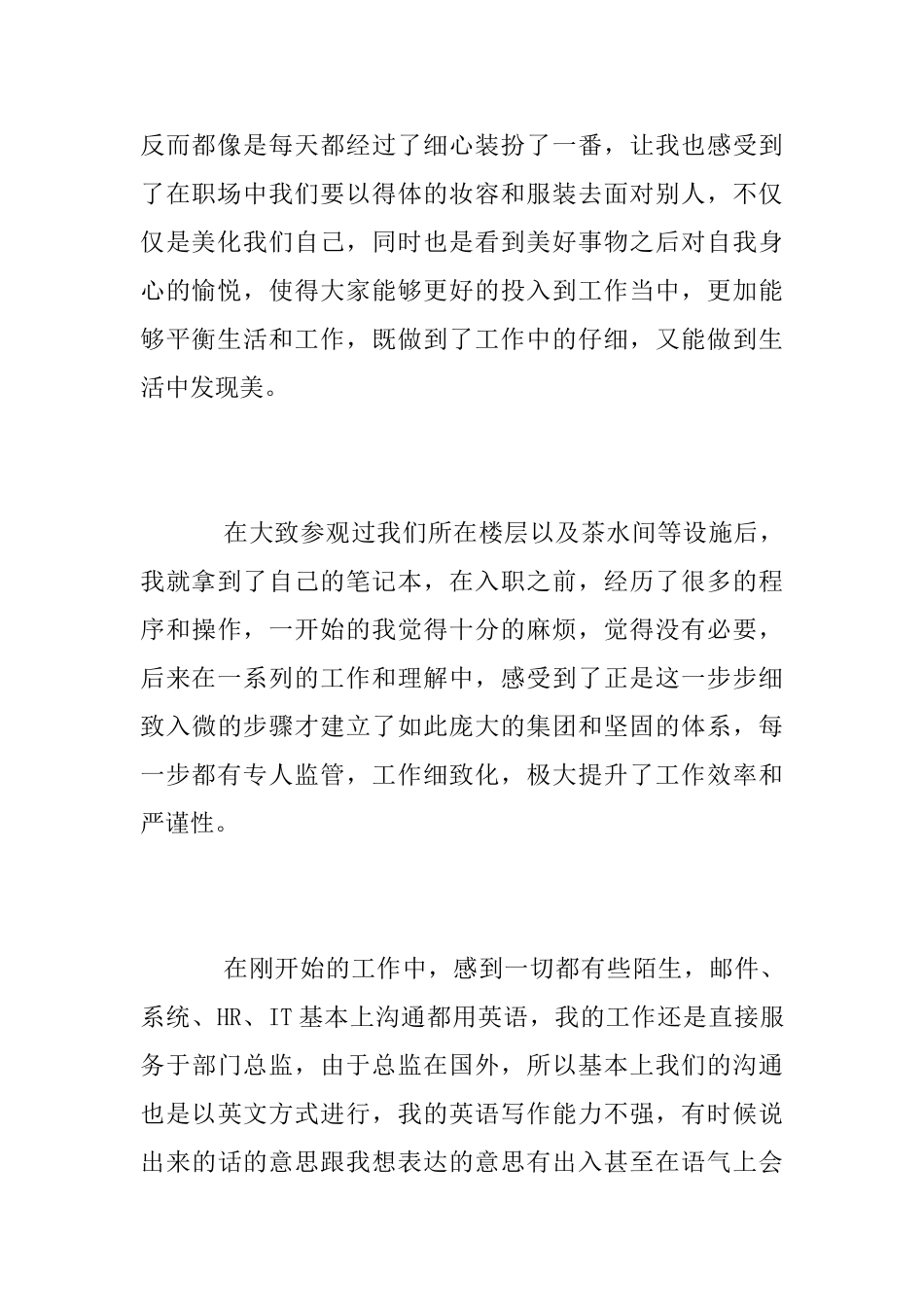 反而都像是每天都经过了细心装扮了一番，让我也感受到了在职场中我们要以得体的妆容和服装去面对别人，不仅仅是美化我们自己，同时也是看到美好事物之后对自我身心的愉悦，使得大家能够更好的投入到工作当中，更加能够平衡生活和工作，既做到了工作中的仔细，又能做到生活中发现美。

在大致参观过我们所在楼层以及茶水间等设施后，我就拿到了自己的笔记本，在入职之前，经历了很多的程序和操作，一开始的我觉得十分的麻烦，觉得没有必要，后来在一系列的工作和理解中，感受到了正是这一步步细致入微的步骤才建立了如此庞大的集团和坚固的体系，每一步都有专人监管，工作细致化，极大提升了工作效率和严谨性。

在刚开始的工作中，感到一切都有些陌生，邮件、系统、HR、IT 基本上沟通都用英语，我的工作还是直接服务于部门总监，由于总监在国外，所以基本上我们的沟通也是以英文方式进行，我的英语写作能力不强，有时候说出来的话的意思跟我想表达的意思有出入甚至在语气上会